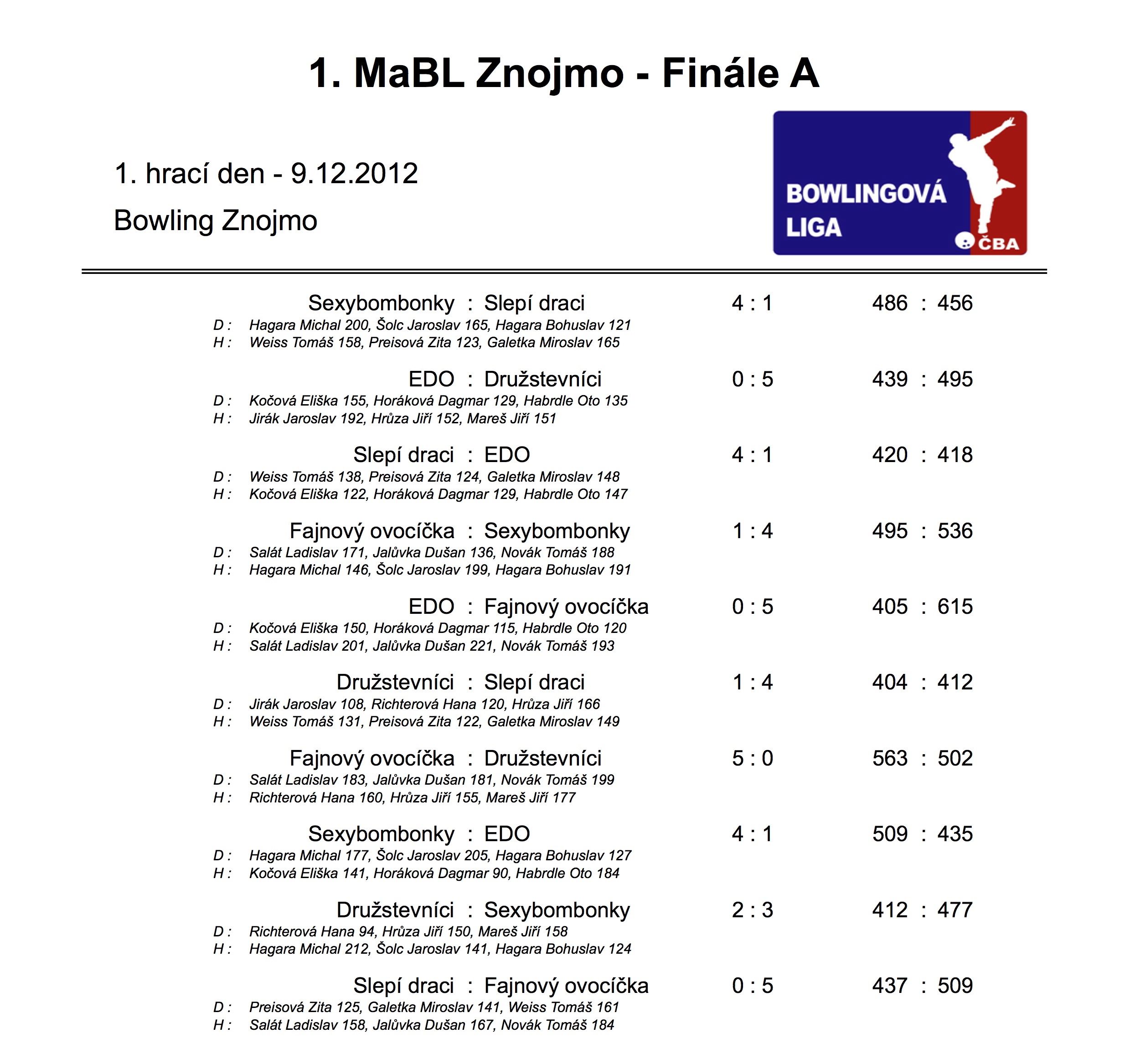 1. MaBL Znojmo - Finále A

1. hrací den - 9.12.2012

Bowling Znojmo

BOWLINGOVÁ LIGA
ČBA

Sexybombonky : Slepí draci 4 : 1 486 : 456
D : Hagara Michal 200, Šolc Jaroslav 165, Hagara Bohuslav 121
H : Weiss Tomáš 158, Preisová Zita 123, Galetka Miroslav 165

EDO : Družstevníci 0 : 5 439 : 495
D : Kočová Eliška 155, Horáková Dagmar 129, Habrdle Oto 135
H : Jirák Jaroslav 192, Hrůza Jiří 152, Mareš Jiří 151

Slepí draci : EDO 4 : 1 420 : 418
D : Weiss Tomáš 138, Preisová Zita 124, Galetka Miroslav 148
H : Kočová Eliška 122, Horáková Dagmar 129, Habrdle Oto 147

Fajnový ovocíčka : Sexybombonky 1 : 4 495 : 536
D : Salát Ladislav 171, Jalůvka Dušan 136, Novák Tomáš 188
H : Hagara Michal 146, Šolc Jaroslav 199, Hagara Bohuslav 191

EDO : Fajnový ovocíčka 0 : 5 405 : 615
D : Kočová Eliška 150, Horáková Dagmar 115, Habrdle Oto 120
H : Salát Ladislav 201, Jalůvka Dušan 221, Novák Tomáš 193

Družstevníci : Slepí draci 1 : 4 404 : 412
D : Jirák Jaroslav 108, Richterová Hana 120, Hrůza Jiří 166
H : Weiss Tomáš 131, Preisová Zita 122, Galetka Miroslav 149

Fajnový ovocíčka : Družstevníci 5 : 0 563 : 502
D : Salát Ladislav 183, Jalůvka Dušan 181, Novák Tomáš 199
H : Richterová Hana 160, Hrůza Jiří 155, Mareš Jiří 177

Sexybombonky : EDO 4 : 1 509 : 435
D : Hagara Michal 177, Šolc Jaroslav 205, Hagara Bohuslav 127
H : Kočová Eliška 141, Horáková Dagmar 90, Habrdle Oto 184

Družstevníci : Sexybombonky 2 : 3 412 : 477
D : Richterová Hana 94, Hrůza Jiří 150, Mareš Jiří 158
H : Hagara Michal 212, Šolc Jaroslav 141, Hagara Bohuslav 124

Slepí draci : Fajnový ovocíčka 0 : 5 437 : 509
D : Preisová Zita 125, Galetka Miroslav 141, Weiss Tomáš 161
H : Salát Ladislav 158, Jalůvka Dušan 167, Novák Tomáš 184